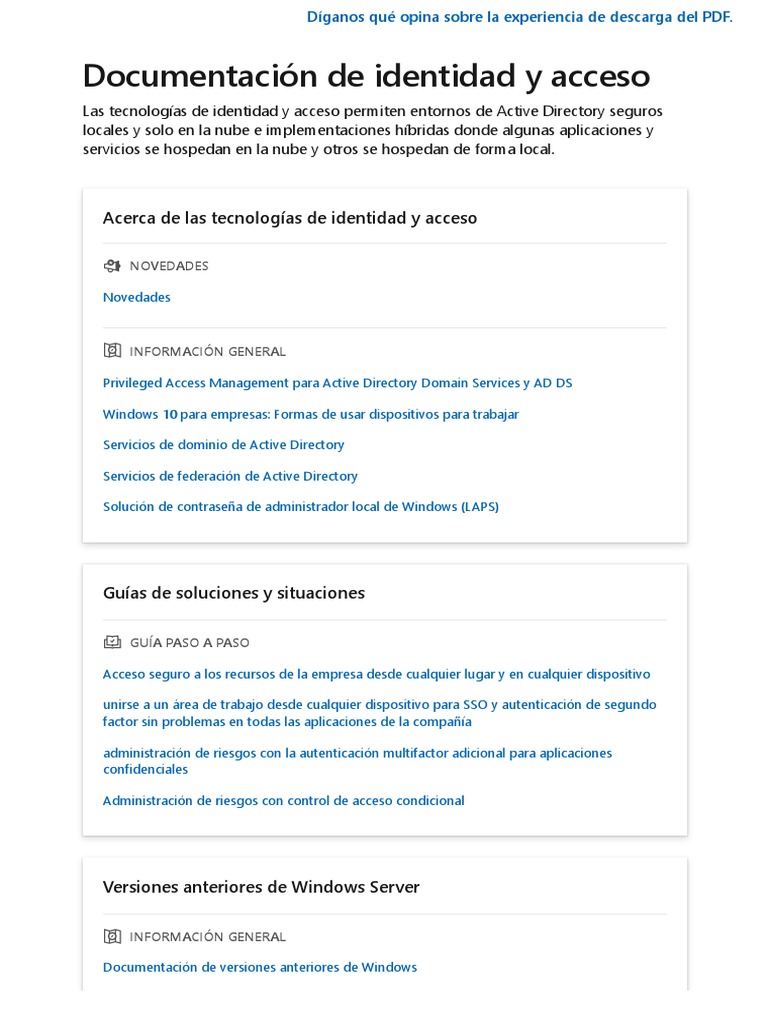 Díganos qué opina sobre la experiencia de descarga del PDF.

Documentación de identidad y acceso

Las tecnologías de identidad y acceso permiten entornos de Active Directory seguros locales y solo en la nube e implementaciones híbridas donde algunas aplicaciones y servicios se hospedan en la nube y otros se hospedan de forma local.

Acerca de las tecnologías de identidad y acceso

NOVEDADES

Novedades

INFORMACIÓN GENERAL

Privileged Access Management para Active Directory Domain Services y AD DS

Windows 10 para empresas: Formas de usar dispositivos para trabajar

Servicios de dominio de Active Directory

Servicios de federación de Active Directory

Solución de contraseña de administrador local de Windows (LAPS)

Guías de soluciones y situaciones

GUÍA PASO A PASO

Acceso seguro a los recursos de la empresa desde cualquier lugar y en cualquier dispositivo

unirse a un área de trabajo desde cualquier dispositivo para SSO y autenticación de segundo factor sin problemas en todas las aplicaciones de la compañía

administración de riesgos con la autenticación multifactor adicional para aplicaciones confidenciales

Administración de riesgos con control de acceso condicional

Versiones anteriores de Windows Server

INFORMACIÓN GENERAL

Documentación de versiones anteriores de Windows